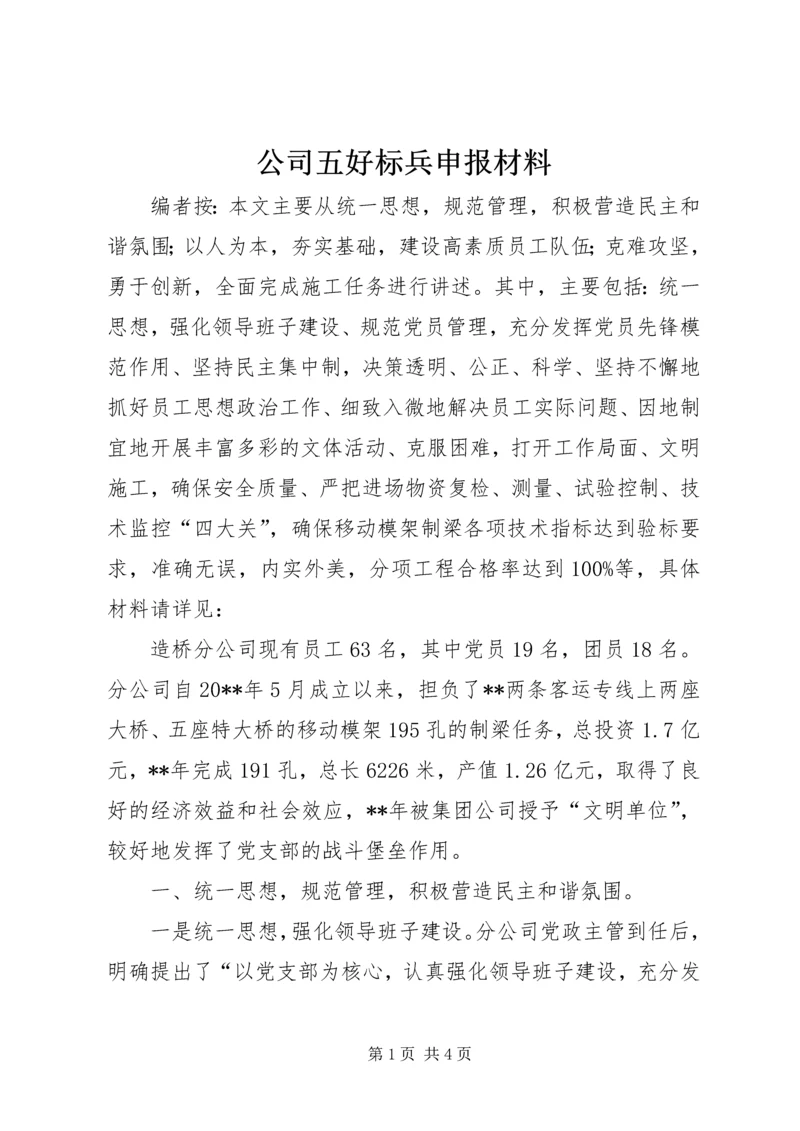 公司五好标兵申报材料

编者按：本文主要从统一思想，规范管理，积极营造民主和谐氛围；以人为本，夯实基础，建设高素质员工队伍；克难攻坚，勇于创新，全面完成施工任务进行讲述。其中，主要包括：统一思想，强化领导班子建设、规范党员管理，充分发挥党员先锋模范作用、坚持民主集中制，决策透明、公正、科学、坚持不懈地抓好员工思想政治工作、细致入微地解决员工实际问题、因地制宜地开展丰富多彩的文体活动、克服困难，打开工作局面、文明施工，确保安全质量、严把进场物资复检、测量、试验控制、技术监控“四大关”，确保移动模架制梁各项技术指标达到验标要求，准确无误，内实外美，分项工程合格率达到100%等，具体材料请详见：

造桥分公司现有员工63名，其中党员19名，团员18名。分公司自20**年5月成立以来，担负了**两条客运专线上两座大桥、五座特大桥的移动模架195孔的制梁任务，总投资1.7亿元，**年完成191孔，总长6226米，产值1.26亿元，取得了良好的经济效益和社会效应，**年被集团公司授予“文明单位”，较好地发挥了党支部的战斗堡垒作用。

一、统一思想，规范管理，积极营造民主和谐氛围。

一是统一思想，强化领导班子建设。分公司党政主管到任后，明确提出了“以党支部为核心，认真强化领导班子建设，充分发

第1页 共4页